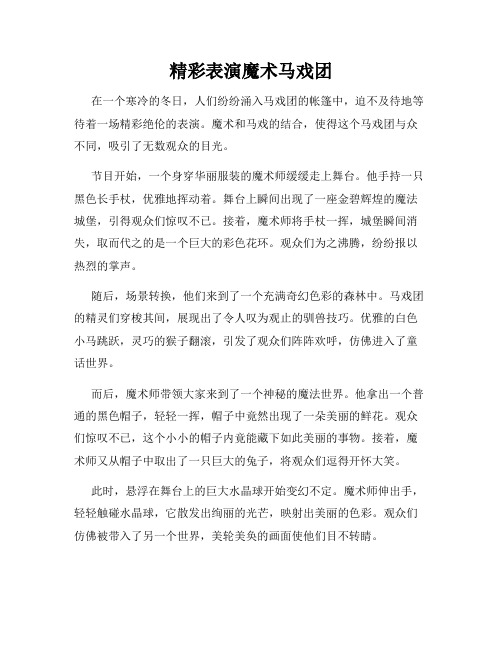 精彩表演魔术马戏团

在一个寒冷的冬日，人们纷纷涌入马戏团的帐篷中，迫不及待地等待着一场精彩绝伦的表演。魔术和马戏的结合，使得这个马戏团与众不同，吸引了无数观众的目光。

节目开始，一个身穿华丽服装的魔术师缓缓走上舞台。他手持一只黑色长手杖，优雅地挥动着。舞台上瞬间出现了一座金碧辉煌的魔法城堡，引得观众们惊叹不已。接着，魔术师将手杖一挥，城堡瞬间消失，取而代之的是一个巨大的彩色花环。观众们为之沸腾，纷纷报以热烈的掌声。

随后，场景转换，他们来到了一个充满奇幻色彩的森林中。马戏团的精灵们穿梭其间，展现出了令人叹为观止的驯兽技巧。优雅的白色小马跳跃，灵巧的猴子翻滚，引发了观众们阵阵欢呼，仿佛进入了童话世界。

而后，魔术师带领大家来到了一个神秘的魔法世界。他拿出一个普通的黑色帽子，轻轻一挥，帽子中竟然出现了一朵美丽的鲜花。观众们惊叹不已，这个小小的帽子内竟能藏下如此美丽的事物。接着，魔术师又从帽子中取出了一只巨大的兔子，将观众们逗得开怀大笑。

此时，悬浮在舞台上的巨大水晶球开始变幻不定。魔术师伸出手，轻轻触碰水晶球，它散发出绚丽的光芒，映射出美丽的色彩。观众们仿佛被带入了另一个世界，美轮美奂的画面使他们目不转睛。